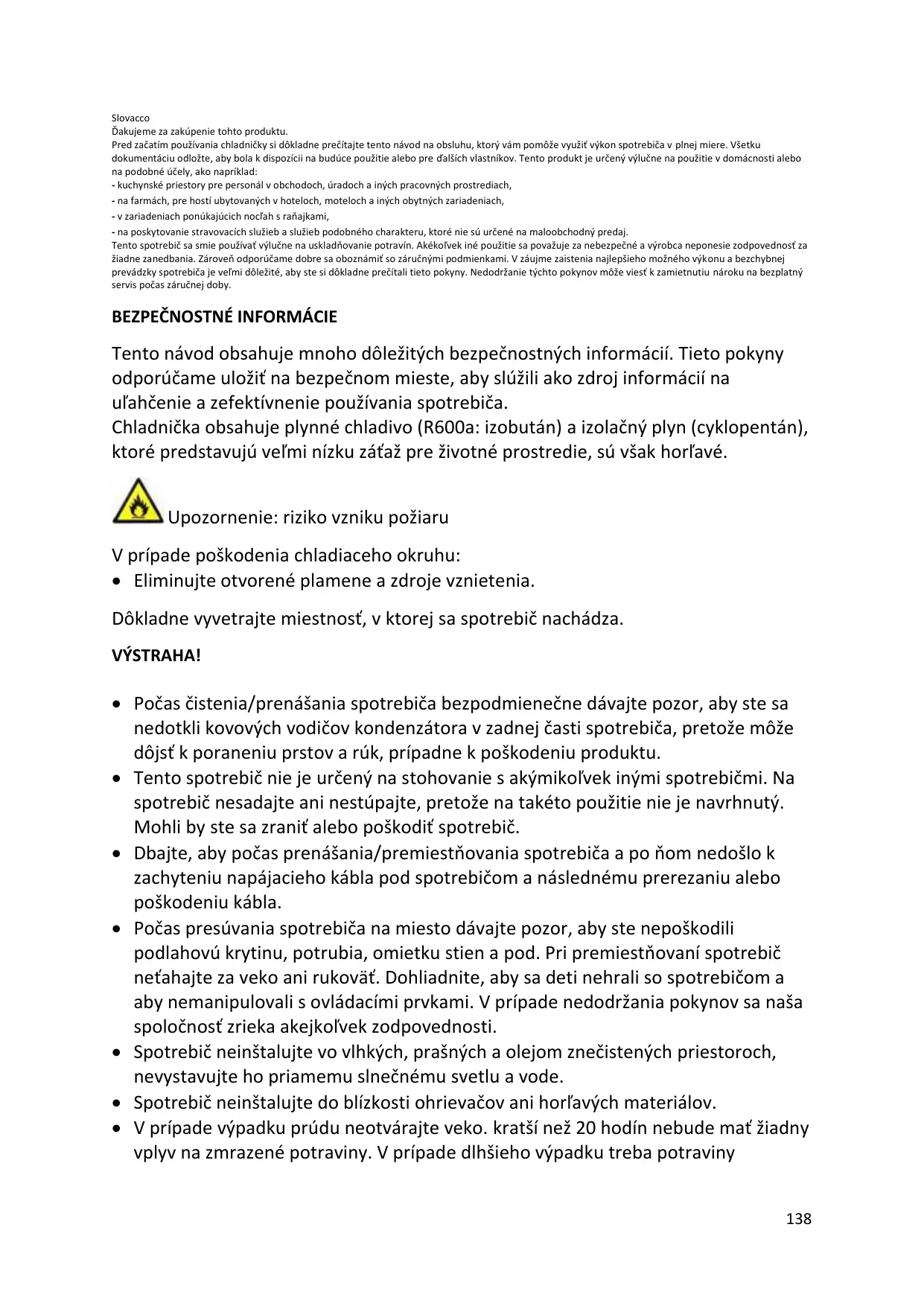 Slovacco
Ďakujeme za zakúpenie tohto produktu.
Pred začatím používania chladničky si dôkladne prečítajte tento návod na obsluhu, ktorý vám pomôže využiť výkon spotrebiča v plnej miere. Všetku dokumentáciu odložte, aby bola k dispozícii na budúce použitie alebo pre ďalších vlastníkov. Tento produkt je určený výlučne na použitie v domácnosti alebo na podobné účely, ako napríklad:
- kuchynské priestory pre personál v obchodoch, úradoch a iných pracovných prostrediach,
- na farmách, pre hostí ubytovaných v hoteloch, moteloch a iných obytných zariadeniach,
- v zariadeniach ponúkajúcich nocľah s raňajkami,
- na poskytovanie stravovacích služieb a služieb podobného charakteru, ktoré nie sú určené na maloobchodný predaj.
Tento spotrebič sa smie používať výlučne na uskladňovanie potravín. Akékoľvek iné použitie sa považuje za nebezpečné a výrobca neponesie zodpovednosť za žiadne zanedbania. Zároveň odporúčame dobre sa oboznámiť so záručnými podmienkami. V záujme zaistenia najlepšieho možného výkonu a bezchybnej prevádzky spotrebiča je veľmi dôležité, aby ste si dôkladne prečítali tieto pokyny. Nedodržanie týchto pokynov môže viesť k zamietnutiu nároku na bezplatný servis počas záručnej doby.

BEZPEČNOSTNÉ INFORMÁCIE

Tento návod obsahuje mnoho dôležitých bezpečnostných informácií. Tieto pokyny odporúčame uložiť na bezpečnom mieste, aby slúžili ako zdroj informácií na uľahčenie a zefektívnenie používania spotrebiča.
Chladnička obsahuje plynné chladivo (R600a: izobután) a izolačný plyn (cyklopentán), ktoré predstavujú veľmi nízku záťaž pre životné prostredie, sú však horľavé.

Upozornenie: riziko vzniku požiaru

V prípade poškodenia chladiaceho okruhu:
• Eliminujte otvorené plamene a zdroje vznietenia.

Dôkladne vyvetrajte miestnosť, v ktorej sa spotrebič nachádza.

VÝSTRAHA!

• Počas čistenia/prenášania spotrebiča bezpodmienečne dávajte pozor, aby ste sa nedotkli kovových vodičov kondenzátora v zadnej časti spotrebiča, pretože môže dôjsť k poraneniu prstov a rúk, prípadne k poškodeniu produktu.
• Tento spotrebič nie je určený na stohovanie s akýmikoľvek inými spotrebičmi. Na spotrebič nesadajte ani nestúpajte, pretože na takéto použitie nie je navrhnutý. Mohli by ste sa zraniť alebo poškodiť spotrebič.
• Dbajte, aby počas prenášania/premiestňovania spotrebiča a po ňom nedošlo k zachyteniu napájacieho kábla pod spotrebičom a následnému prerezaniu alebo poškodeniu kábla.
• Počas presúvania spotrebiča na miesto dávajte pozor, aby ste nepoškodili podlahovú krytinu, potrubia, omietku stien a pod. Pri premiestňovaní spotrebič neťahajte za veko ani rukoväť. Dohliadnite, aby sa deti nehrali so spotrebičom a aby nemanipulovali s ovládacími prvkami. V prípade nedodržania pokynov sa naša spoločnosť zrieka akejkoľvek zodpovednosti.
• Spotrebič neinštalujte vo vlhkých, prašných a olejom znečistených priestoroch, nevystavujte ho priamemu slnečnému svetlu a vode.
• Spotrebič neinštalujte do blízkosti ohrievačov ani horľavých materiálov.
• V prípade výpadku prúdu neotvárajte veko. kratší než 20 hodín nebude mať žiadny vplyv na zmrazené potraviny. V prípade dlhšieho výpadku treba potraviny

138